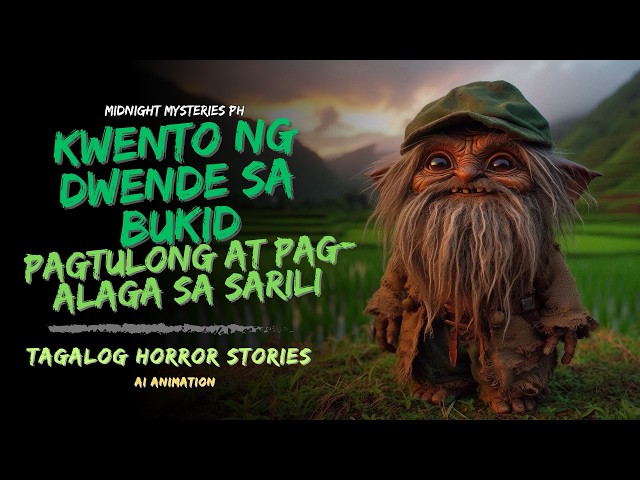 MIDNIGHT MYSTERIES PH

KWENTO NG DWENDE SA BUKID

PAGTULONG AT PAG-ALAGA SA SARILI

TAGALOG HORROR STORIES

AI ANIMATION